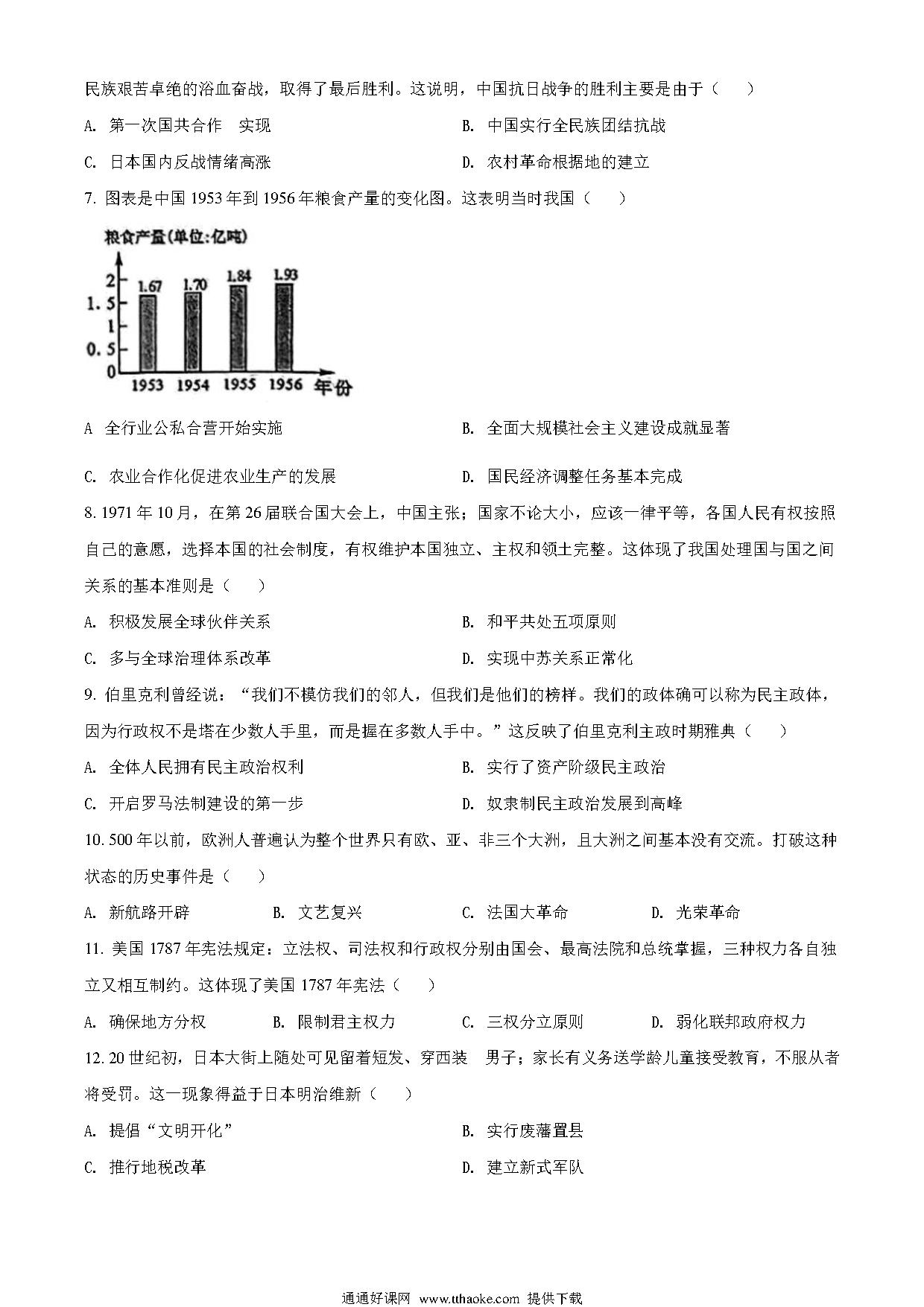 民族艰苦卓绝的浴血奋战，取得了最后胜利。这说明，中国抗日战争的胜利主要是由于（　　）

A. 第一次国共合作　实现

B. 中国实行全民族团结抗战

C. 日本国内反战情绪高涨

D. 农村革命根据地的建立

7. 图表是中国 1953 年到 1956 年粮食产量的变化图。这表明当时我国（　　）

粮食产量(单位:亿吨)

2
1.5
1
0.5
0

1.67　1.70　1.84　1.93

1953　1954　1955　1956　年份

A　全行业公私合营开始实施

B. 全面大规模社会主义建设成就显著

C. 农业合作化促进农业生产的发展

D. 国民经济调整任务基本完成

8. 1971 年 10 月，在第 26 届联合国大会上，中国主张；国家不论大小，应该一律平等，各国人民有权按照自己的意愿，选择本国的社会制度，有权维护本国独立、主权和领土完整。这体现了我国处理国与国之间关系的基本准则是（　　）

A. 积极发展全球伙伴关系

B. 和平共处五项原则

C. 多与全球治理体系改革

D. 实现中苏关系正常化

9. 伯里克利曾经说：“我们不模仿我们的邻人，但我们是他们的榜样。我们的政体确可以称为民主政体，因为行政权不是塔在少数人手里，而是握在多数人手中。”这反映了伯里克利主政时期雅典（　　）

A. 全体人民拥有民主政治权利

B. 实行了资产阶级民主政治

C. 开启罗马法制建设的第一步

D. 奴隶制民主政治发展到高峰

10. 500 年以前，欧洲人普遍认为整个世界只有欧、亚、非三个大洲，且大洲之间基本没有交流。打破这种状态的历史事件是（　　）

A. 新航路开辟　　B. 文艺复兴　　C. 法国大革命　　D. 光荣革命

11. 美国 1787 年宪法规定：立法权、司法权和行政权分别由国会、最高法院和总统掌握，三种权力各自独立又相互制约。这体现了美国 1787 年宪法（　　）

A. 确保地方分权　　B. 限制君主权力　　C. 三权分立原则　　D. 弱化联邦政府权力

12. 20 世纪初，日本大街上随处可见留着短发、穿西装　男子；家长有义务送学龄儿童接受教育，不服从者将受罚。这一现象得益于日本明治维新（　　）

A. 提倡“文明开化”

B. 实行废藩置县

C. 推行地税改革

D. 建立新式军队

通通好课网　www.tthaoke.com　提供下载